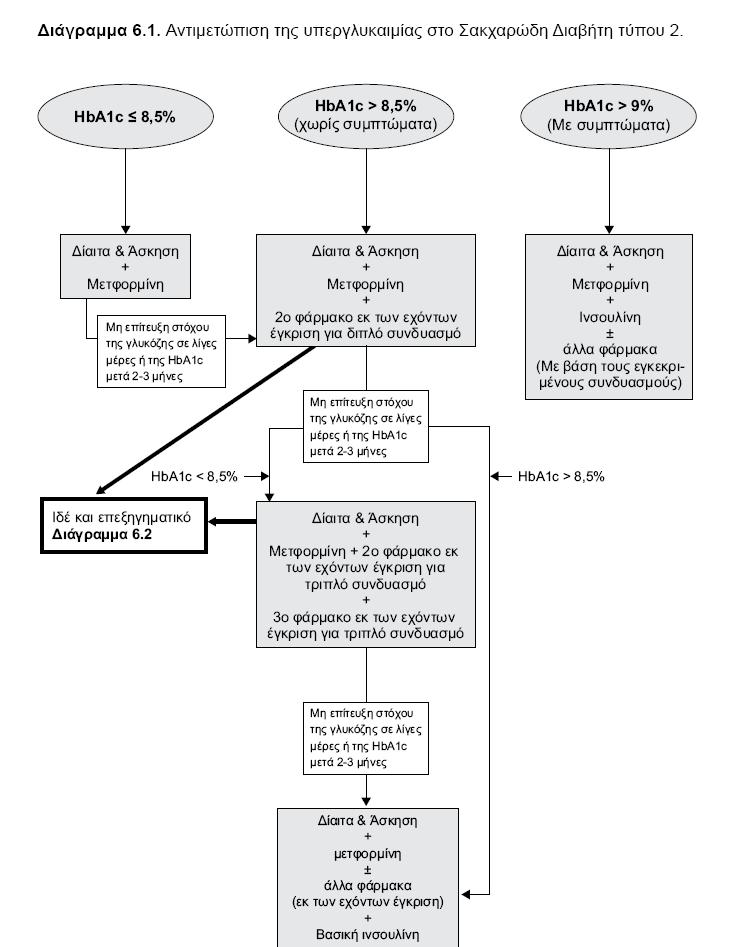 **Διάγραμμα 6.1.** Αντιμετώπιση της υπεργλυκαιμίας στο Σακχαρώδη Διαβήτη τύπου 2.

**HbA1c ≤ 8,5%**

**HbA1c > 8,5%**
(χωρίς συμπτώματα)

**HbA1c > 9%**
(Με συμπτώματα)

Δίαιτα & Άσκηση
+
Μετφορμίνη

Μη επίτευξη στόχου της γλυκόζης σε λίγες μέρες ή της HbA1c μετά 2-3 μήνες

Δίαιτα & Άσκηση
+
Μετφορμίνη
+
2ο φάρμακο εκ των εχόντων έγκριση για διπλό συνδυασμό

Δίαιτα & Άσκηση
+
Μετφορμίνη
+
Ινσουλίνη
±
άλλα φάρμακα
(Με βάση τους εγκεκριμένους συνδυασμούς)

Μη επίτευξη στόχου της γλυκόζης σε λίγες μέρες ή της HbA1c μετά 2-3 μήνες

HbA1c < 8,5%

HbA1c > 8,5%

Ιδέ και επεξηγηματικό **Διάγραμμα 6.2**

Δίαιτα & Άσκηση
+
Μετφορμίνη + 2ο φάρμακο εκ των εχόντων έγκριση για τριπλό συνδυασμό
+
3ο φάρμακο εκ των εχόντων έγκριση για τριπλό συνδυασμό

Μη επίτευξη στόχου της γλυκόζης σε λίγες μέρες ή της HbA1c μετά 2-3 μήνες

Δίαιτα & Άσκηση
+
μετφορμίνη
±
άλλα φάρμακα
(εκ των εχόντων έγκριση)
+
Βασική ινσουλίνη